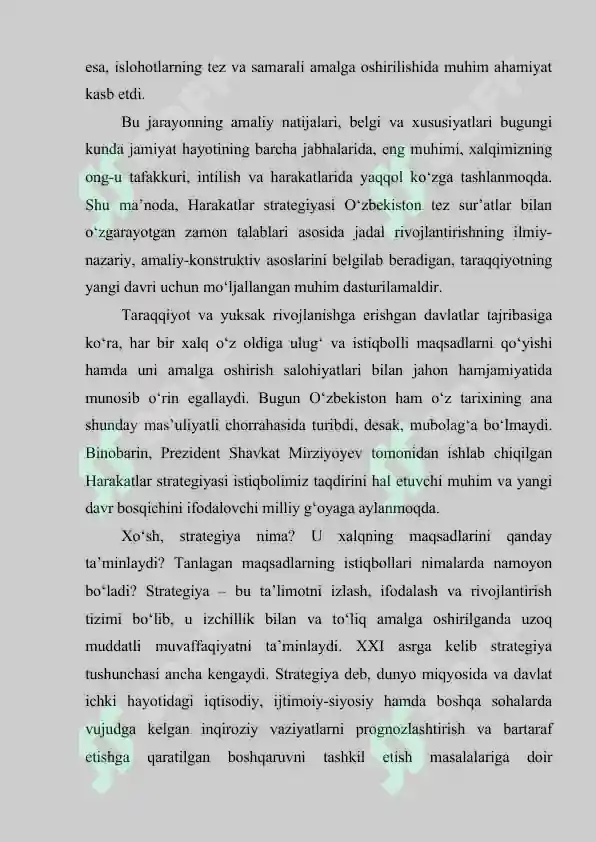 esa, islohotlarning tez va samarali amalga oshirilishida muhim ahamiyat kasb etdi.

Bu jarayonning amaliy natijalari, belgi va xususiyatlari bugungi kunda jamiyat hayotining barcha jabhalarida, eng muhimi, xalqimizning ong-u tafakkuri, intilish va harakatlarida yaqqol ko‘zga tashlanmoqda. Shu ma’noda, Harakatlar strategiyasi O‘zbekiston tez sur’atlar bilan o‘zgarayotgan zamon talablari asosida jadal rivojlantirishning ilmiy-nazariy, amaliy-konstruktiv asoslarini belgilab beradigan, taraqqiyotning yangi davri uchun mo‘ljallangan muhim dasturilamaldir.

Taraqqiyot va yuksak rivojlanishga erishgan davlatlar tajribasiga ko‘ra, har bir xalq o‘z oldiga ulug‘ va istiqbolli maqsadlarni qo‘yishi hamda uni amalga oshirish salohiyatlari bilan jahon hamjamiyatida munosib o‘rin egallaydi. Bugun O‘zbekiston ham o‘z tarixining ana shunday mas’uliyatli chorrahasida turibdi, desak, mubolag‘a bo‘lmaydi. Binobarin, Prezident Shavkat Mirziyoyev tomonidan ishlab chiqilgan Harakatlar strategiyasi istiqbolimiz taqdirini hal etuvchi muhim va yangi davr bosqichini ifodalovchi milliy g‘oyaga aylanmoqda.

Xo‘sh, strategiya nima? U xalqning maqsadlarini qanday ta’minlaydi? Tanlagan maqsadlarning istiqbollari nimalarda namoyon bo‘ladi? Strategiya – bu ta’limotni izlash, ifodalash va rivojlantirish tizimi bo‘lib, u izchillik bilan va to‘liq amalga oshirilganda uzoq muddatli muvaffaqiyatni ta’minlaydi. XXI asrga kelib strategiya tushunchasi ancha kengaydi. Strategiya deb, dunyo miqyosida va davlat ichki hayotidagi iqtisodiy, ijtimoiy-siyosiy hamda boshqa sohalarda vujudga kelgan inqiroziy vaziyatlarni prognozlashtirish va bartaraf etishga qaratilgan boshqaruvni tashkil etish masalalariga doir